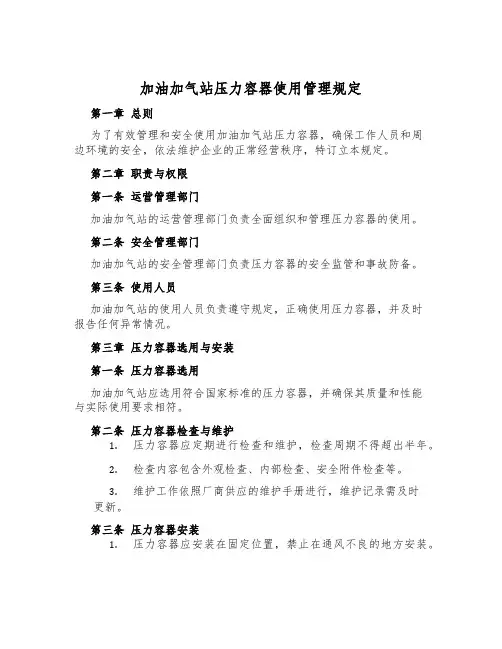 加油加气站压力容器使用管理规定

第一章 总则

为了有效管理和安全使用加油加气站压力容器，确保工作人员和周边环境的安全，依法维护企业的正常经营秩序，特订立本规定。

第二章 职责与权限

第一条 运营管理部门

加油加气站的运营管理部门负责全面组织和管理压力容器的使用。

第二条 安全管理部门

加油加气站的安全管理部门负责压力容器的安全监管和事故防备。

第三条 使用人员

加油加气站的使用人员负责遵守规定，正确使用压力容器，并及时报告任何异常情况。

第三章 压力容器选用与安装

第一条 压力容器选用

加油加气站应选用符合国家标准的压力容器，并确保其质量和性能与实际使用要求相符。

第二条 压力容器检查与维护

1. 压力容器应定期进行检查和维护，检查周期不得超出半年。

2. 检查内容包含外观检查、内部检查、安全附件检查等。

3. 维护工作依照厂商供应的维护手册进行，维护记录需及时更新。

第三条 压力容器安装

1. 压力容器应安装在固定位置，禁止在通风不良的地方安装。